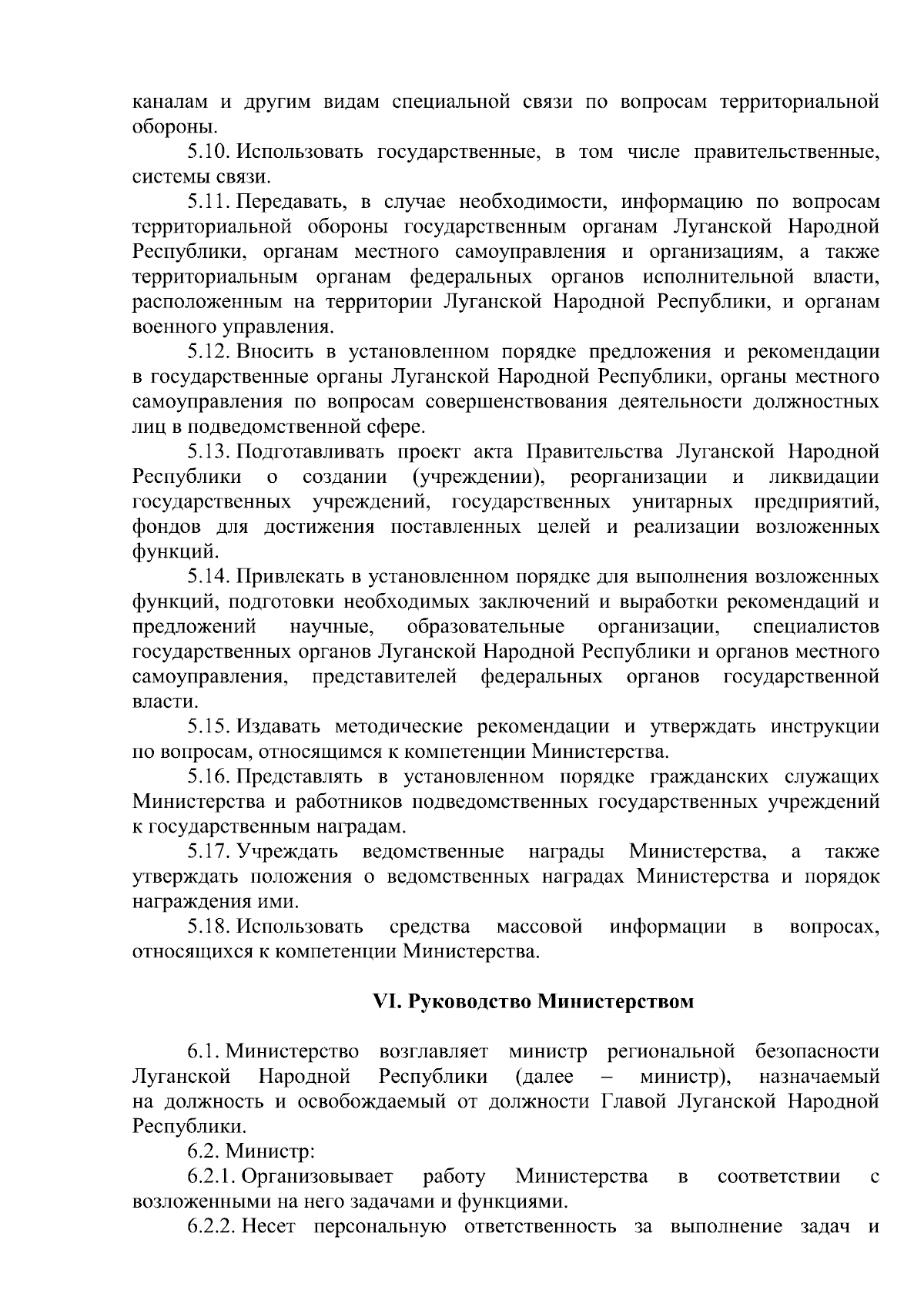 каналам и другим видам специальной связи по вопросам территориальной обороны.

5.10. Использовать государственные, в том числе правительственные, системы связи.

5.11. Передавать, в случае необходимости, информацию по вопросам территориальной обороны государственным органам Луганской Народной Республики, органам местного самоуправления и организациям, а также территориальным органам федеральных органов исполнительной власти, расположенным на территории Луганской Народной Республики, и органам военного управления.

5.12. Вносить в установленном порядке предложения и рекомендации в государственные органы Луганской Народной Республики, органы местного самоуправления по вопросам совершенствования деятельности должностных лиц в подведомственной сфере.

5.13. Подготавливать проект акта Правительства Луганской Народной Республики о создании (учреждении), реорганизации и ликвидации государственных учреждений, государственных унитарных предприятий, фондов для достижения поставленных целей и реализации возложенных функций.

5.14. Привлекать в установленном порядке для выполнения возложенных функций, подготовки необходимых заключений и выработки рекомендаций и предложений научные, образовательные организации, специалистов государственных органов Луганской Народной Республики и органов местного самоуправления, представителей федеральных органов государственной власти.

5.15. Издавать методические рекомендации и утверждать инструкции по вопросам, относящимся к компетенции Министерства.

5.16. Представлять в установленном порядке гражданских служащих Министерства и работников подведомственных государственных учреждений к государственным наградам.

5.17. Учреждать ведомственные награды Министерства, а также утверждать положения о ведомственных наградах Министерства и порядок награждения ими.

5.18. Использовать средства массовой информации в вопросах, относящихся к компетенции Министерства.

VI. Руководство Министерством

6.1. Министерство возглавляет министр региональной безопасности Луганской Народной Республики (далее – министр), назначаемый на должность и освобождаемый от должности Главой Луганской Народной Республики.

6.2. Министр:

6.2.1. Организовывает работу Министерства в соответствии с возложенными на него задачами и функциями.

6.2.2. Несет персональную ответственность за выполнение задач и